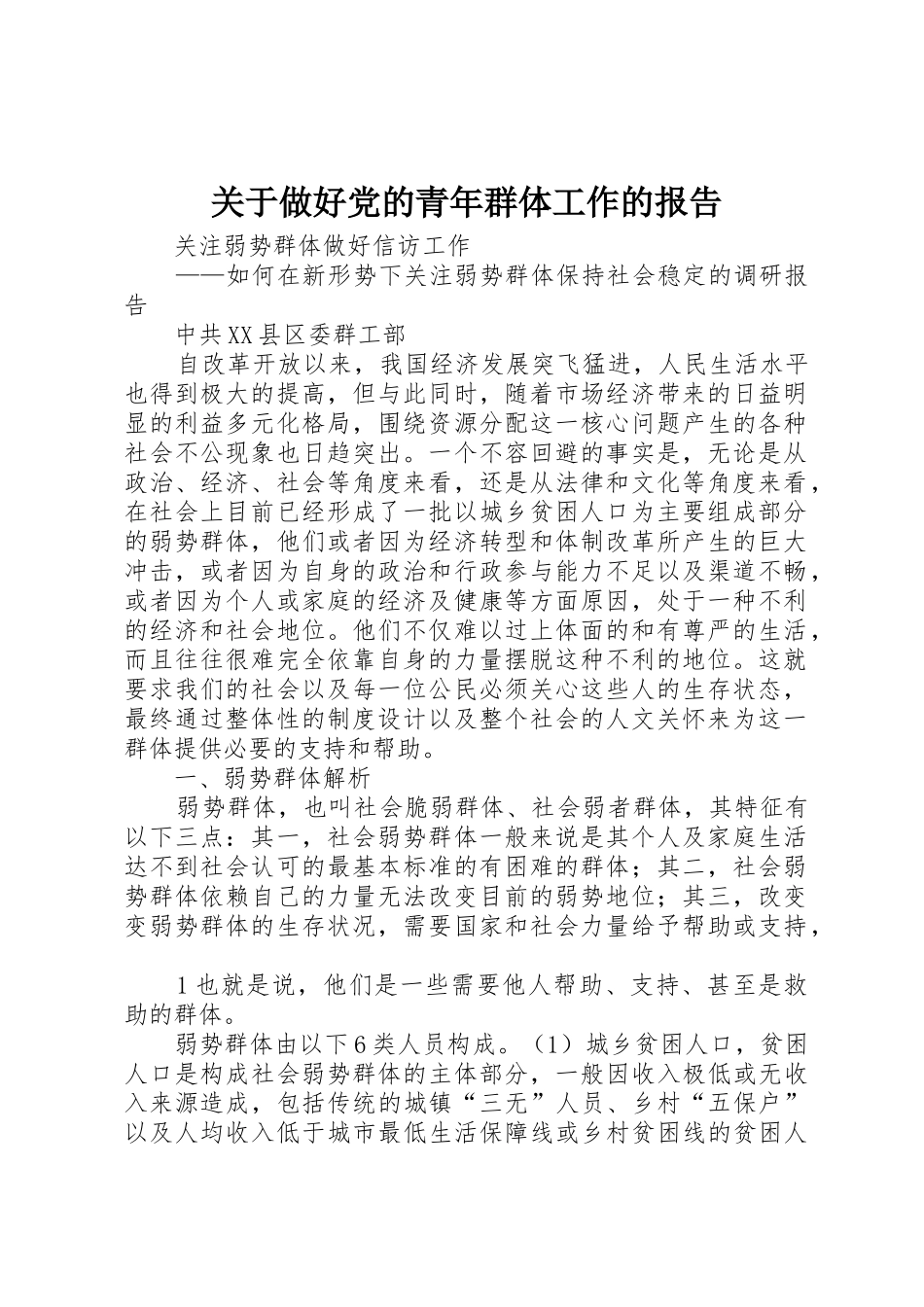 关于做好党的青年群体工作的报告

关注弱势群体做好信访工作

——如何在新形势下关注弱势群体保持社会稳定的调研报告

中共XX县区委群工部

自改革开放以来，我国经济发展突飞猛进，人民生活水平也得到极大的提高，但与此同时，随着市场经济带来的日益明显的利益多元化格局，围绕资源分配这一核心问题产生的各种社会不公现象也日趋突出。一个不容回避的事实是，无论是从政治、经济、社会等角度来看，还是从法律和文化等角度来看，在社会上目前已经形成了一批以城乡贫困人口为主要组成部分的弱势群体，他们或者因为经济转型和体制改革所产生的巨大冲击，或者因为自身的政治和行政参与能力不足以及渠道不畅，或者因为个人或家庭的经济及健康等方面原因，处于一种不利的经济和社会地位。他们不仅难以过上体面的和有尊严的生活，而且往往很难完全依靠自身的力量摆脱这种不利的地位。这就要求我们的社会以及每一位公民必须关心这些人的生存状态，最终通过整体性的制度设计以及整个社会的人文关怀来为这一群体提供必要的支持和帮助。

一、弱势群体解析

弱势群体，也叫社会脆弱群体、社会弱者群体，其特征有以下三点：其一，社会弱势群体一般来说是其个人及家庭生活达不到社会认可的最基本标准的有困难的群体；其二，社会弱势群体依赖自己的力量无法改变目前的弱势地位；其三，改变变弱势群体的生存状况，需要国家和社会力量给予帮助或支持，

1也就是说，他们是一些需要他人帮助、支持、甚至是救助的群体。

弱势群体由以下6类人员构成。（1）城乡贫困人口，贫困人口是构成社会弱势群体的主体部分，一般因收入极低或无收入来源造成，包括传统的城镇“三无”人员、乡村“五保户”以及人均收入低于城市最低生活保障线或乡村贫困线的贫困人